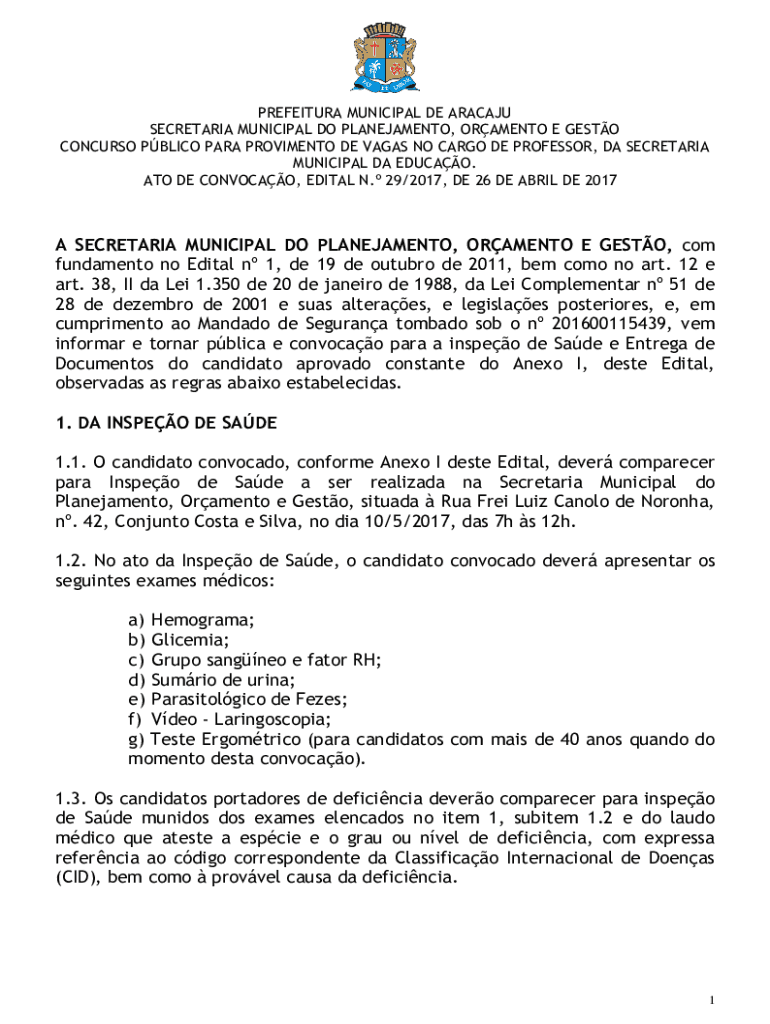 PREFEITURA MUNICIPAL DE ARACAJU
SECRETARIA MUNICIPAL DO PLANEJAMENTO, ORÇAMENTO E GESTÃO
CONCURSO PÚBLICO PARA PROVIMENTO DE VAGAS NO CARGO DE PROFESSOR, DA SECRETARIA MUNICIPAL DA EDUCAÇÃO.
ATO DE CONVOCAÇÃO, EDITAL N.º 29/2017, DE 26 DE ABRIL DE 2017

A SECRETARIA MUNICIPAL DO PLANEJAMENTO, ORÇAMENTO E GESTÃO, com fundamento no Edital nº 1, de 19 de outubro de 2011, bem como no art. 12 e art. 38, II da Lei 1.350 de 20 de janeiro de 1988, da Lei Complementar nº 51 de 28 de dezembro de 2001 e suas alterações, e legislações posteriores, e, em cumprimento ao Mandado de Segurança tombado sob o nº 201600115439, vem informar e tornar pública e convocação para a inspeção de Saúde e Entrega de Documentos do candidato aprovado constante do Anexo I, deste Edital, observadas as regras abaixo estabelecidas.

1. DA INSPEÇÃO DE SAÚDE

1.1. O candidato convocado, conforme Anexo I deste Edital, deverá comparecer para Inspeção de Saúde a ser realizada na Secretaria Municipal do Planejamento, Orçamento e Gestão, situada à Rua Frei Luiz Canolo de Noronha, nº. 42, Conjunto Costa e Silva, no dia 10/5/2017, das 7h às 12h.

1.2. No ato da Inspeção de Saúde, o candidato convocado deverá apresentar os seguintes exames médicos:

a) Hemograma;
b) Glicemia;
c) Grupo sangüíneo e fator RH;
d) Sumário de urina;
e) Parasitológico de Fezes;
f) Vídeo - Laringoscopia;
g) Teste Ergométrico (para candidatos com mais de 40 anos quando do momento desta convocação).

1.3. Os candidatos portadores de deficiência deverão comparecer para inspeção de Saúde munidos dos exames elencados no item 1, subitem 1.2 e do laudo médico que ateste a espécie e o grau ou nível de deficiência, com expressa referência ao código correspondente da Classificação Internacional de Doenças (CID), bem como à provável causa da deficiência.

1